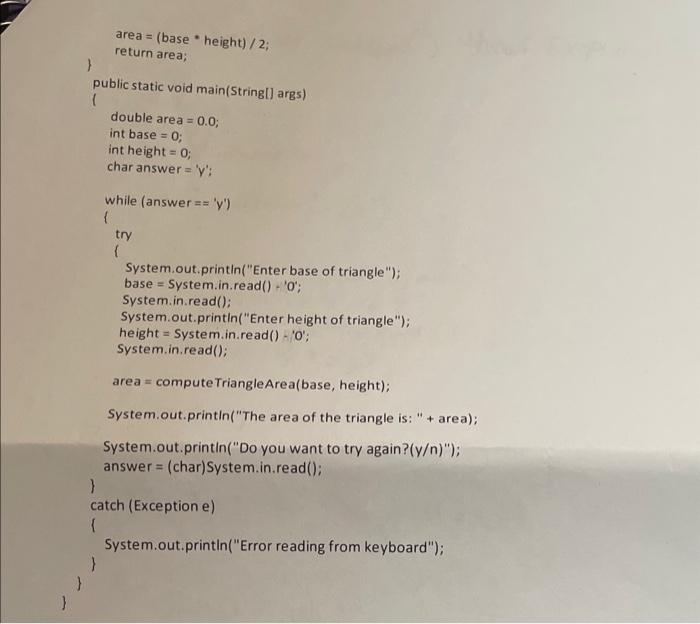 area = (base * height) / 2;
return area;
}
public static void main(String[] args)
{
double area = 0.0;
int base = 0;
int height = 0;
char answer = 'y';

while (answer == 'y')
{
try
{
System.out.println("Enter base of triangle");
base = System.in.read() - '0';
System.in.read();
System.out.println("Enter height of triangle");
height = System.in.read() - '0';
System.in.read();

area = computeTriangleArea(base, height);

System.out.println("The area of the triangle is: " + area);

System.out.println("Do you want to try again?(y/n)");
answer = (char)System.in.read();
}
catch (Exception e)
{
System.out.println("Error reading from keyboard");
}
}
}